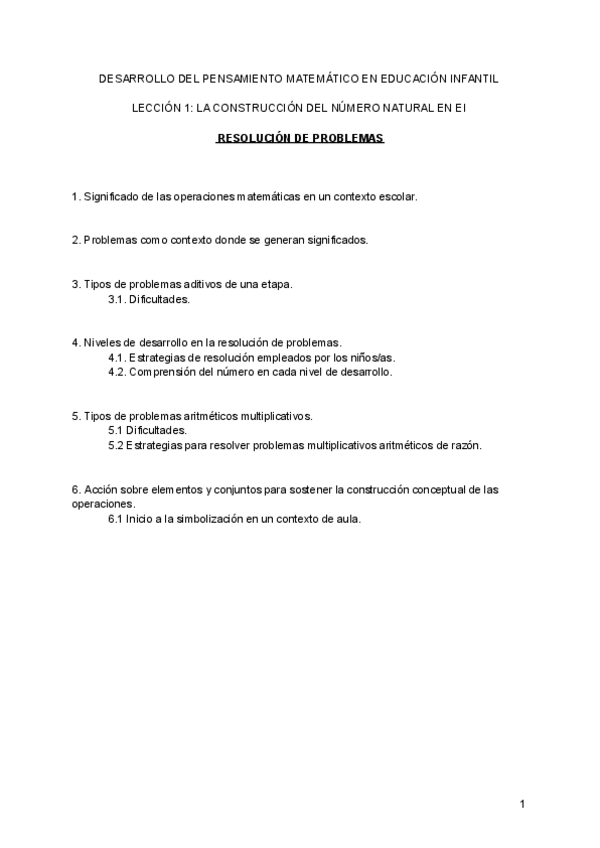 DESARROLLO DEL PENSAMIENTO MATEMÁTICO EN EDUCACIÓN INFANTIL

LECCIÓN 1: LA CONSTRUCCIÓN DEL NÚMERO NATURAL EN EI

RESOLUCIÓN DE PROBLEMAS

1. Significado de las operaciones matemáticas en un contexto escolar.

2. Problemas como contexto donde se generan significados.

3. Tipos de problemas aditivos de una etapa.
3.1. Dificultades.

4. Niveles de desarrollo en la resolución de problemas.
4.1. Estrategias de resolución empleados por los niños/as.
4.2. Comprensión del número en cada nivel de desarrollo.

5. Tipos de problemas aritméticos multiplicativos.
5.1 Dificultades.
5.2 Estrategias para resolver problemas multiplicativos aritméticos de razón.

6. Acción sobre elementos y conjuntos para sostener la construcción conceptual de las operaciones.
6.1 Inicio a la simbolización en un contexto de aula.

1